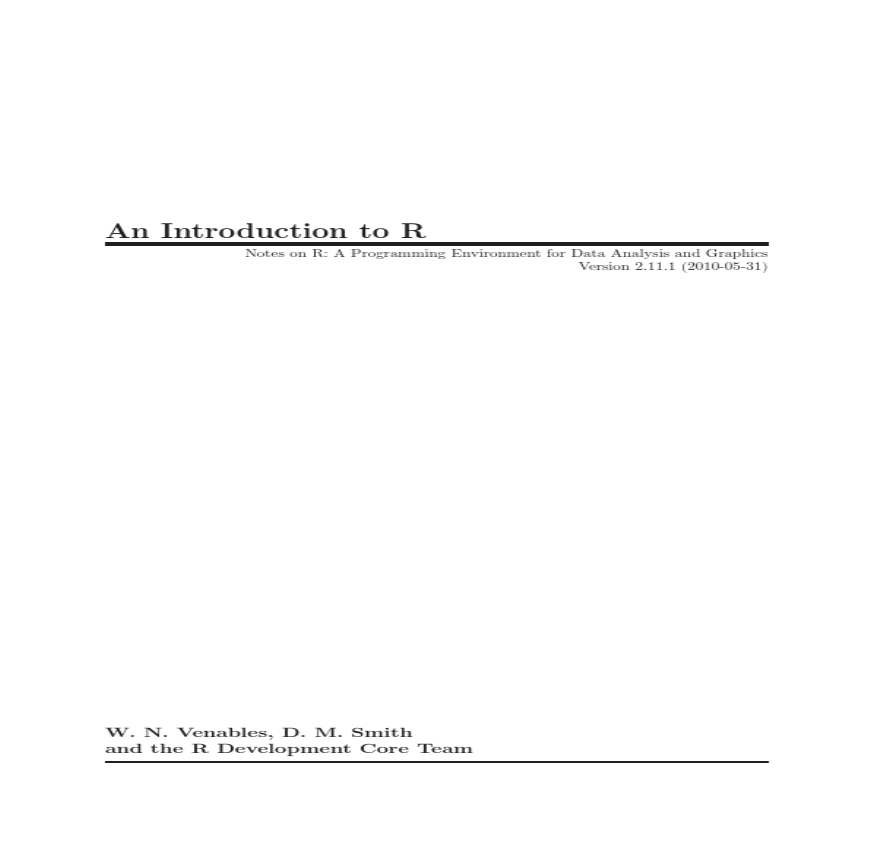 An Introduction to R

Notes on R: A Programming Environment for Data Analysis and Graphics
Version 2.11.1 (2010-05-31)

W. N. Venables, D. M. Smith
and the R Development Core Team